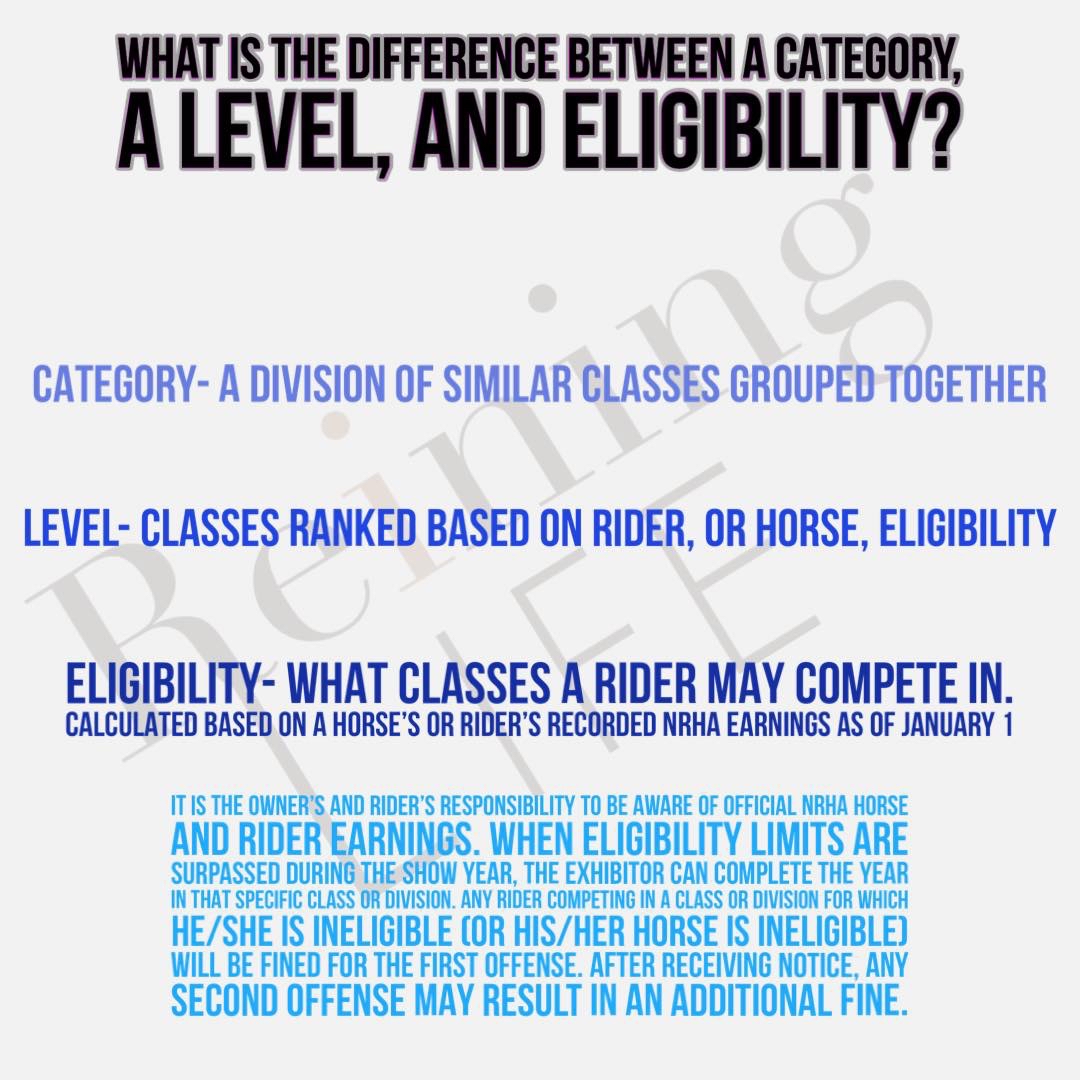 WHAT IS THE DIFFERENCE BETWEEN A CATEGORY, A LEVEL, AND ELIGIBILITY?

Reining LIFE

CATEGORY- A DIVISION OF SIMILAR CLASSES GROUPED TOGETHER

LEVEL- CLASSES RANKED BASED ON RIDER, OR HORSE, ELIGIBILITY

ELIGIBILITY- WHAT CLASSES A RIDER MAY COMPETE IN.
CALCULATED BASED ON A HORSE'S OR RIDER'S RECORDED NRHA EARNINGS AS OF JANUARY 1

IT IS THE OWNER'S AND RIDER'S RESPONSIBILITY TO BE AWARE OF OFFICIAL NRHA HORSE AND RIDER EARNINGS. WHEN ELIGIBILITY LIMITS ARE SURPASSED DURING THE SHOW YEAR, THE EXHIBITOR CAN COMPLETE THE YEAR IN THAT SPECIFIC CLASS OR DIVISION. ANY RIDER COMPETING IN A CLASS OR DIVISION FOR WHICH HE/SHE IS INELIGIBLE (OR HIS/HER HORSE IS INELIGIBLE) WILL BE FINED FOR THE FIRST OFFENSE. AFTER RECEIVING NOTICE, ANY SECOND OFFENSE MAY RESULT IN AN ADDITIONAL FINE.